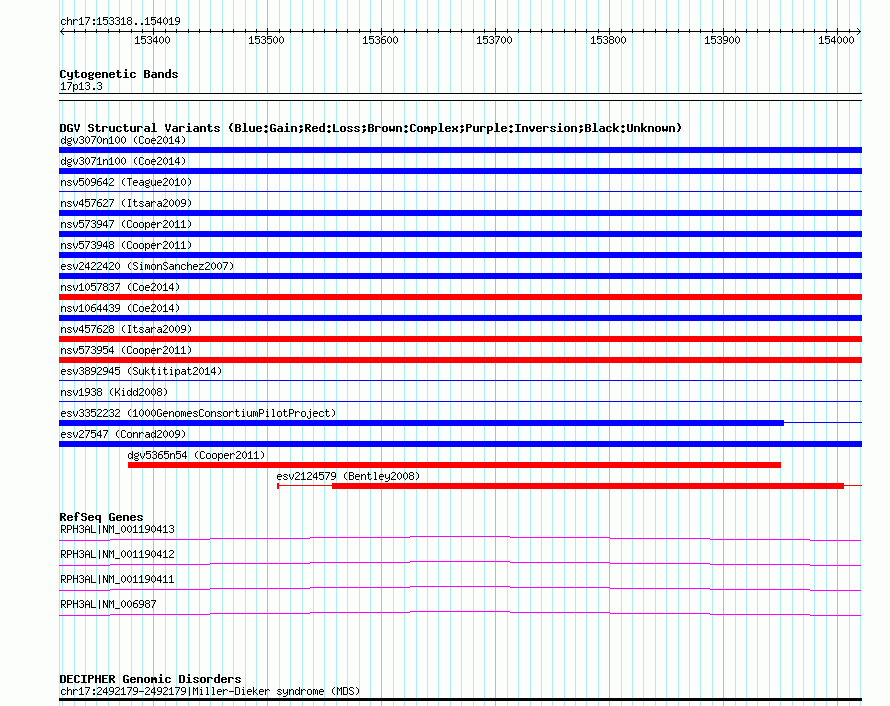 chr17:153318..154019

153400 153500 153600 153700 153800 153900 154000

Cytogenetic Bands
17p13.3

DGV Structural Variants (Blue:Gain;Red:Loss;Brown:Complex;Purple:Inversion;Black:Unknown)
dgv3070n100 (Coe2014)
dgv3071n100 (Coe2014)
nsv509642 (Teague2010)
nsv457627 (Itsara2009)
nsv573947 (Cooper2011)
nsv573948 (Cooper2011)
esv2422420 (SimonSanchez2007)
nsv1057837 (Coe2014)
nsv1064439 (Coe2014)
nsv457628 (Itsara2009)
nsv573954 (Cooper2011)
esv3892945 (Suktitipat2014)
nsv1938 (Kidd2008)
esv3352232 (1000GenomesConsortiumPilotProject)
esv27547 (Conrad2009)
dgv5365n54 (Cooper2011)
esv2124579 (Bentley2008)

RefSeq Genes
RPH3AL|NM_001190413
RPH3AL|NM_001190412
RPH3AL|NM_001190411
RPH3AL|NM_006987

DECIPHER Genomic Disorders
chr17:2492179-2492179|Miller-Dieker syndrome (MDS)